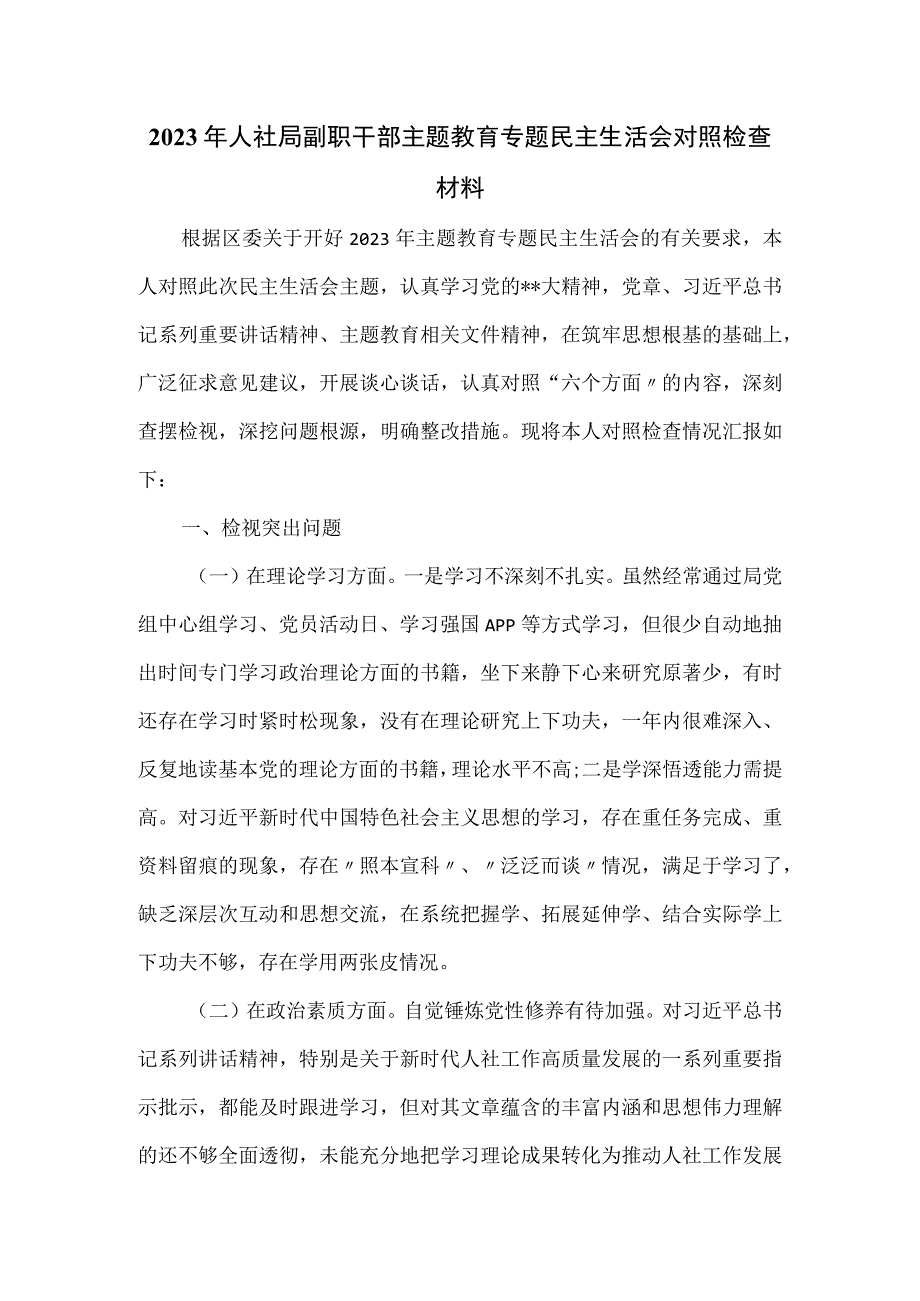 2023年人社局副职干部主题教育专题民主生活会对照检查材料

根据区委关于开好2023年主题教育专题民主生活会的有关要求，本人对照此次民主生活会主题，认真学习党的**大精神，党章、习近平总书记系列重要讲话精神、主题教育相关文件精神，在筑牢思想根基的基础上，广泛征求意见建议，开展谈心谈话，认真对照“六个方面〃的内容，深刻查摆检视，深挖问题根源，明确整改措施。现将本人对照检查情况汇报如下：

一、检视突出问题

（一）在理论学习方面。一是学习不深刻不扎实。虽然经常通过局党组中心组学习、党员活动日、学习强国APP等方式学习，但很少自动地抽出时间专门学习政治理论方面的书籍，坐下来静下心来研究原著少，有时还存在学习时紧时松现象，没有在理论研究上下功夫，一年内很难深入、反复地读基本党的理论方面的书籍，理论水平不高;二是学深悟透能力需提高。对习近平新时代中国特色社会主义思想的学习，存在重任务完成、重资料留痕的现象，存在〃照本宣科〃、〃泛泛而谈〃情况，满足于学习了，缺乏深层次互动和思想交流，在系统把握学、拓展延伸学、结合实际学上下功夫不够，存在学用两张皮情况。

（二）在政治素质方面。自觉锤炼党性修养有待加强。对习近平总书记系列讲话精神，特别是关于新时代人社工作高质量发展的一系列重要指示批示，都能及时跟进学习，但对其文章蕴含的丰富内涵和思想伟力理解的还不够全面透彻，未能充分地把学习理论成果转化为推动人社工作发展